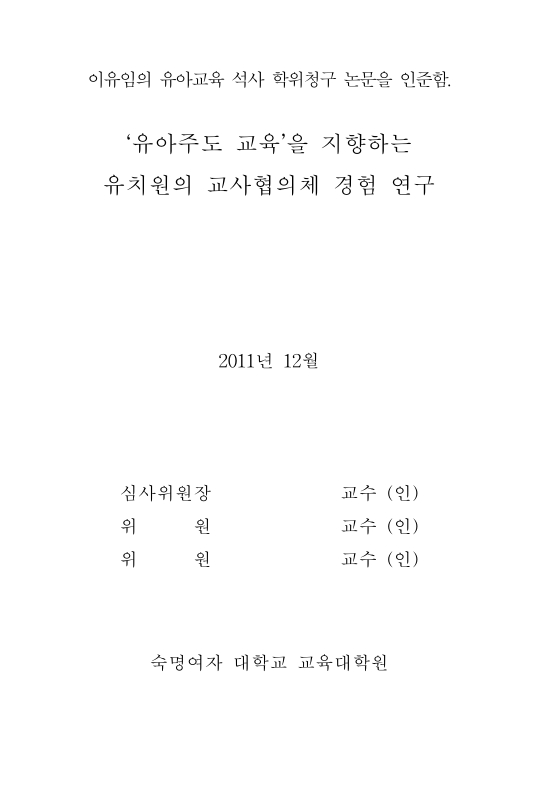 이유임의 유아교육 석사 학위청구 논문을 인준함.

'유아주도 교육'을 지향하는 유치원의 교사협의체 경험 연구

2011년 12월

심사위원장 교수 (인)
위 원 교수 (인)
위 원 교수 (인)

숙명여자 대학교 교육대학원